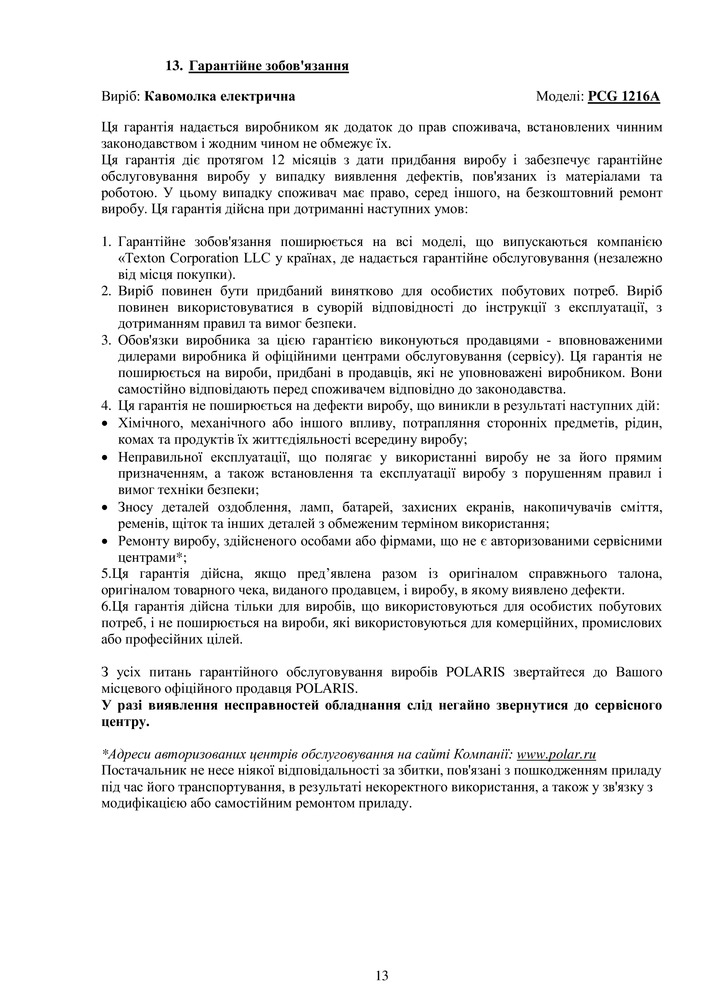 13. Гарантійне зобов'язання

Виріб: Кавомолка електрична Моделі: PCG 1216A

Ця гарантія надається виробником як додаток до прав споживача, встановлених чинним законодавством і жодним чином не обмежує їх.
Ця гарантія діє протягом 12 місяців з дати придбання виробу і забезпечує гарантійне обслуговування виробу у випадку виявлення дефектів, пов'язаних із матеріалами та роботою. У цьому випадку споживач має право, серед іншого, на безкоштовний ремонт виробу. Ця гарантія дійсна при дотриманні наступних умов:

1. Гарантійне зобов'язання поширюється на всі моделі, що випускаються компанією «Texton Corporation LLC у країнах, де надається гарантійне обслуговування (незалежно від місця покупки).
2. Виріб повинен бути придбаний винятково для особистих побутових потреб. Виріб повинен використовуватися в суворій відповідності до інструкції з експлуатації, з дотриманням правил та вимог безпеки.
3. Обов'язки виробника за цією гарантією виконуються продавцями - вповноваженими дилерами виробника й офіційними центрами обслуговування (сервісу). Ця гарантія не поширюється на вироби, придбані в продавців, які не уповноважені виробником. Вони самостійно відповідають перед споживачем відповідно до законодавства.
4. Ця гарантія не поширюється на дефекти виробу, що виникли в результаті наступних дій:
• Хімічного, механічного або іншого впливу, потрапляння сторонніх предметів, рідин, комах та продуктів їх життєдіяльності всередину виробу;
• Неправильної експлуатації, що полягає у використанні виробу не за його прямим призначенням, а також встановлення та експлуатації виробу з порушенням правил і вимог техніки безпеки;
• Зносу деталей оздоблення, ламп, батарей, захисних екранів, накопичувачів сміття, ременів, щіток та інших деталей з обмеженим терміном використання;
• Ремонту виробу, здійсненого особами або фірмами, що не є авторизованими сервісними центрами*;
5.Ця гарантія дійсна, якщо пред'явлена разом із оригіналом справжнього талона, оригіналом товарного чека, виданого продавцем, і виробу, в якому виявлено дефекти.
6.Ця гарантія дійсна тільки для виробів, що використовуються для особистих побутових потреб, і не поширюється на вироби, які використовуються для комерційних, промислових або професійних цілей.

З усіх питань гарантійного обслуговування виробів POLARIS звертайтеся до Вашого місцевого офіційного продавця POLARIS.
У разі виявлення несправностей обладнання слід негайно звернутися до сервісного центру.

*Адреси авторизованих центрів обслуговування на сайті Компанії: www.polar.ru
Постачальник не несе ніякої відповідальності за збитки, пов'язані з пошкодженням приладу під час його транспортування, в результаті некоректного використання, а також у зв'язку з модифікацією або самостійним ремонтом приладу.

13